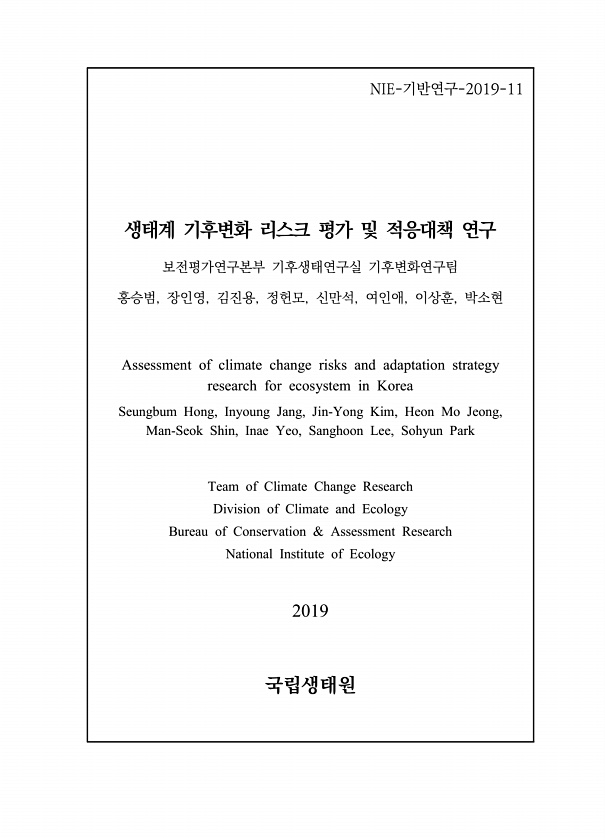 NIE-기반연구-2019-11

생태계 기후변화 리스크 평가 및 적응대책 연구

보전평가연구본부 기후생태연구실 기후변화연구팀

홍승범, 장인영, 김진용, 정헌모, 신만석, 여인애, 이상훈, 박소현

Assessment of climate change risks and adaptation strategy research for ecosystem in Korea

Seungbum Hong, Inyoung Jang, Jin-Yong Kim, Heon Mo Jeong, Man-Seok Shin, Inae Yeo, Sanghoon Lee, Sohyun Park

Team of Climate Change Research
Division of Climate and Ecology
Bureau of Conservation & Assessment Research
National Institute of Ecology

2019

국립생태원